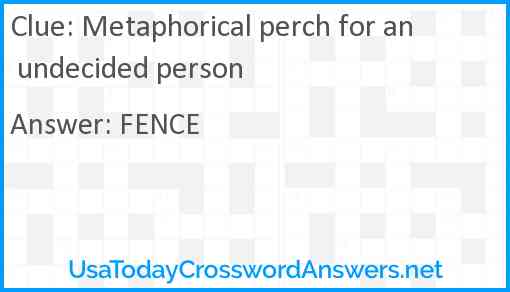 Clue: Metaphorical perch for an undecided person

Answer: FENCE

UsaTodayCrosswordAnswers.net